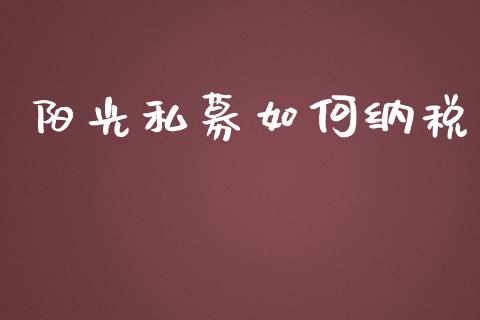 阳光私募如何纳税